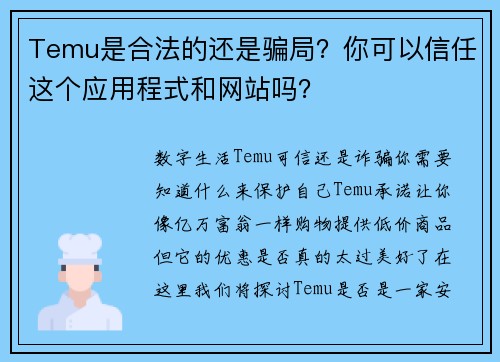 Temu是合法的还是骗局？你可以信任这个应用程式和网站吗？

数字生活Temu可信还是诈骗你需要知道什么来保护自己Temu承诺让你像亿万富翁一样购物提供低价商品但它的优惠是否真的太过美好了在这里我们将探讨Temu是否是一家安